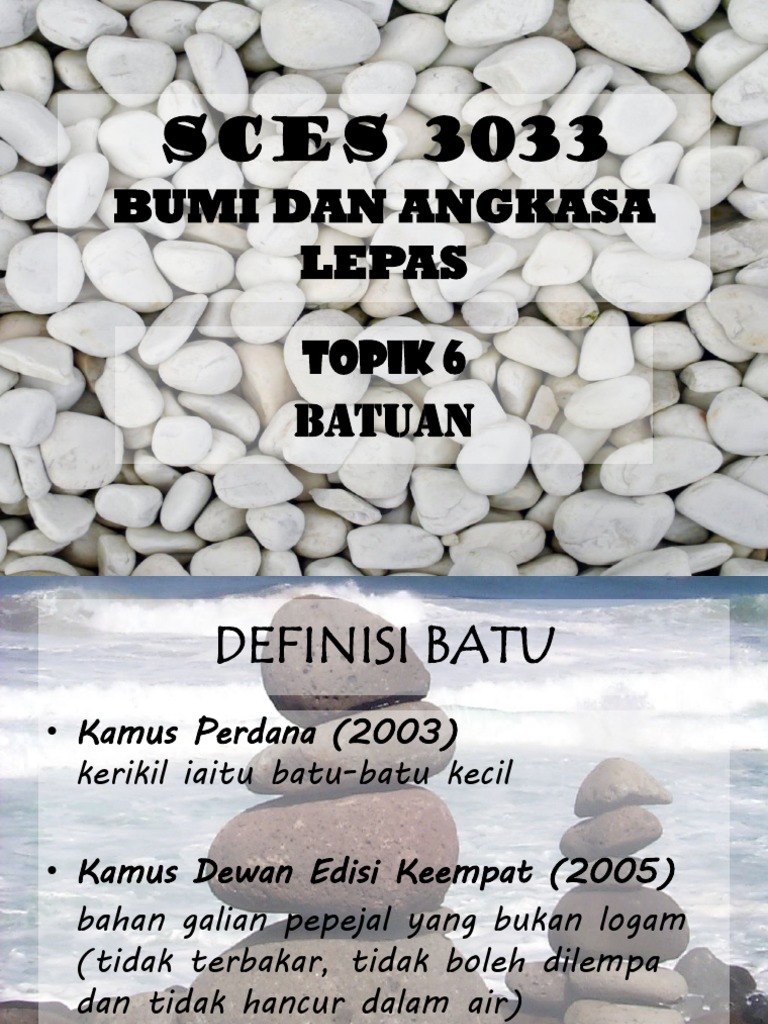 SCES 3033
BUMI DAN ANGKASA LEPAS

TOPIK 6
BATUAN

DEFINISI BATU

• Kamus Perdana (2003)
kerikil iaitu batu-batu kecil

• Kamus Dewan Edisi Keempat (2005)
bahan galian pepejal yang bukan logam (tidak terbakar, tidak boleh dilempa dan tidak hancur dalam air)